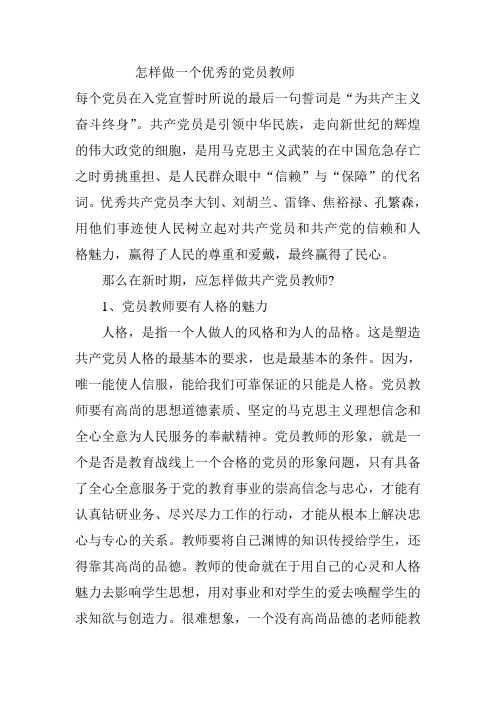 怎样做一个优秀的党员教师

每个党员在入党宣誓时所说的最后一句誓词是“为共产主义奋斗终身”。共产党员是引领中华民族，走向新世纪的辉煌的伟大政党的细胞，是用马克思主义武装的在中国危急存亡之时勇挑重担、是人民群众眼中“信赖”与“保障”的代名词。优秀共产党员李大钊、刘胡兰、雷锋、焦裕禄、孔繁森，用他们事迹使人民树立起对共产党员和共产党的信赖和人格魅力，赢得了人民的尊重和爱戴，最终赢得了民心。

那么在新时期，应怎样做共产党员教师?

1、党员教师要有人格的魅力

人格，是指一个人做人的风格和为人的品格。这是塑造共产党员人格的最基本的要求，也是最基本的条件。因为，唯一能使人信服，能给我们可靠保证的只能是人格。党员教师要有高尚的思想道德素质、坚定的马克思主义理想信念和全心全意为人民服务的奉献精神。党员教师的形象，就是一个是否是教育战线上一个合格的党员的形象问题，只有具备了全心全意服务于党的教育事业的崇高信念与忠心，才能有认真钻研业务、尽兴尽力工作的行动，才能从根本上解决忠心与专心的关系。教师要将自己渊博的知识传授给学生，还得靠其高尚的品德。教师的使命就在于用自己的心灵和人格魅力去影响学生思想，用对事业和对学生的爱去唤醒学生的求知欲与创造力。很难想象，一个没有高尚品德的老师能教